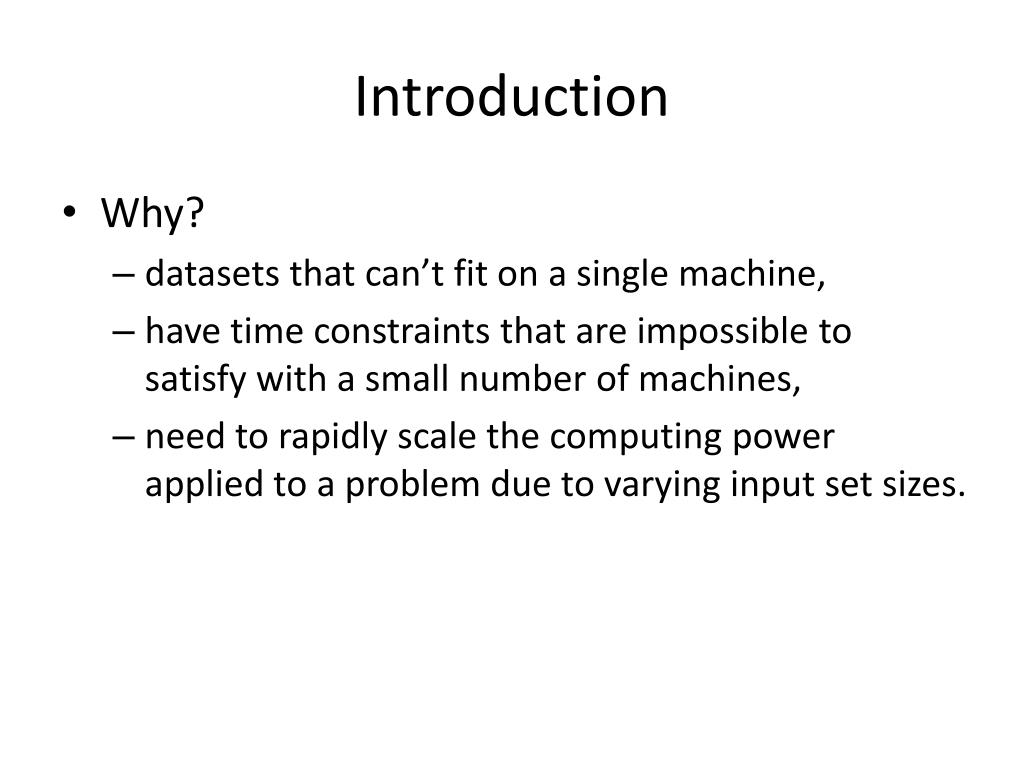 Introduction

• Why?
– datasets that can’t fit on a single machine,
– have time constraints that are impossible to satisfy with a small number of machines,
– need to rapidly scale the computing power applied to a problem due to varying input set sizes.